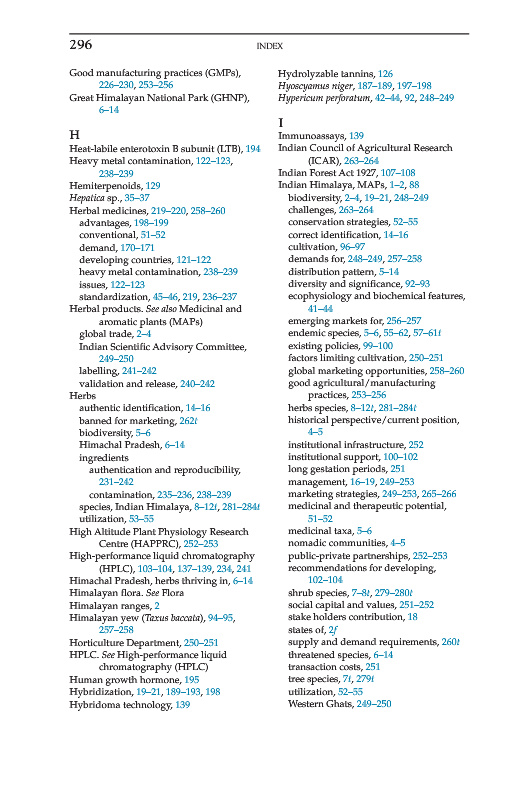 296 INDEX

Good manufacturing practices (GMPs), 226–230, 253–256
Great Himalayan National Park (GHNP), 6–14

H
Heat-labile enterotoxin B subunit (LTB), 194
Heavy metal contamination, 122–123, 238–239
Hemiterpenoids, 129
Hepatica sp., 35–37
Herbal medicines, 219–220, 258–260
advantages, 198–199
conventional, 51–52
demand, 170–171
developing countries, 121–122
heavy metal contamination, 238–239
issues, 122–123
standardization, 45–46, 219, 236–237
Herbal products. See also Medicinal and aromatic plants (MAPs)
global trade, 2–4
Indian Scientific Advisory Committee, 249–250
labelling, 241–242
validation and release, 240–242
Herbs
authentic identification, 14–16
banned for marketing, 262t
biodiversity, 5–6
Himachal Pradesh, 6–14
ingredients
authentication and reproducibility, 231–242
contamination, 235–236, 238–239
species, Indian Himalaya, 8–12t, 281–284t
utilization, 53–55
High Altitude Plant Physiology Research Centre (HAPPRC), 252–253
High-performance liquid chromatography (HPLC), 103–104, 137–139, 234, 241
Himachal Pradesh, herbs thriving in, 6–14
Himalayan flora. See Flora
Himalayan ranges, 2
Himalayan yew (Taxus baccata), 94–95, 257–258
Horticulture Department, 250–251
HPLC. See High-performance liquid chromatography (HPLC)
Human growth hormone, 195
Hybridization, 19–21, 189–193, 198
Hybridoma technology, 139

Hydrolyzable tannins, 126
Hyoscyamus niger, 187–189, 197–198
Hypericum perforatum, 42–44, 92, 248–249

I
Immunoassays, 139
Indian Council of Agricultural Research (ICAR), 263–264
Indian Forest Act 1927, 107–108
Indian Himalaya, MAPs, 1–2, 88
biodiversity, 2–4, 19–21, 248–249
challenges, 263–264
conservation strategies, 52–55
correct identification, 14–16
cultivation, 96–97
demands for, 248–249, 257–258
distribution pattern, 5–14
diversity and significance, 92–93
ecophysiology and biochemical features, 41–44
emerging markets for, 256–257
endemic species, 5–6, 55–62, 57–61t
existing policies, 99–100
factors limiting cultivation, 250–251
global marketing opportunities, 258–260
good agricultural/manufacturing practices, 253–256
herbs species, 8–12t, 281–284t
historical perspective/current position, 4–5
institutional infrastructure, 252
institutional support, 100–102
long gestation periods, 251
management, 16–19, 249–253
marketing strategies, 249–253, 265–266
medicinal and therapeutic potential, 51–52
medicinal taxa, 5–6
nomadic communities, 4–5
public-private partnerships, 252–253
recommendations for developing, 102–104
shrub species, 7–8t, 279–280t
social capital and values, 251–252
stake holders contribution, 18
states of, 2f
supply and demand requirements, 260t
threatened species, 6–14
transaction costs, 251
tree species, 7t, 279t
utilization, 52–55
Western Ghats, 249–250